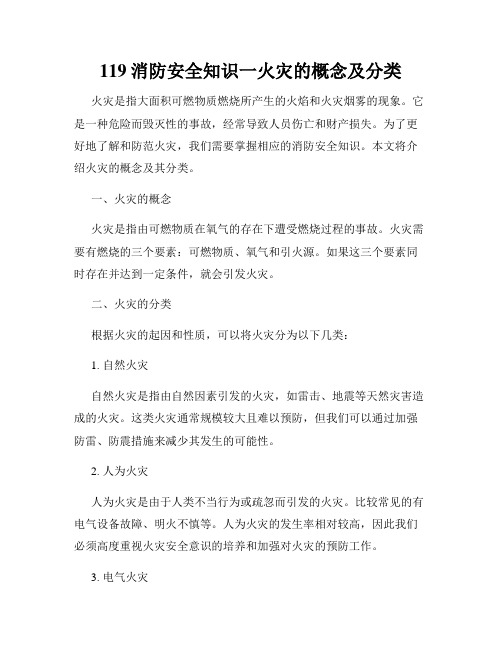 119 消防安全知识一火灾的概念及分类

火灾是指大面积可燃物质燃烧所产生的火焰和火灾烟雾的现象。它是一种危险而毁灭性的事故，经常导致人员伤亡和财产损失。为了更好地了解和防范火灾，我们需要掌握相应的消防安全知识。本文将介绍火灾的概念及其分类。

一、火灾的概念

火灾是指由可燃物质在氧气的存在下遭受燃烧过程的事故。火灾需要有燃烧的三个要素：可燃物质、氧气和引火源。如果这三个要素同时存在并达到一定条件，就会引发火灾。

二、火灾的分类

根据火灾的起因和性质，可以将火灾分为以下几类：

1. 自然火灾

自然火灾是指由自然因素引发的火灾，如雷击、地震等天然灾害造成的火灾。这类火灾通常规模较大且难以预防，但我们可以通过加强防雷、防震措施来减少其发生的可能性。

2. 人为火灾

人为火灾是由于人类不当行为或疏忽而引发的火灾。比较常见的有电气设备故障、明火不慎等。人为火灾的发生率相对较高，因此我们必须高度重视火灾安全意识的培养和加强对火灾的预防工作。

3. 电气火灾